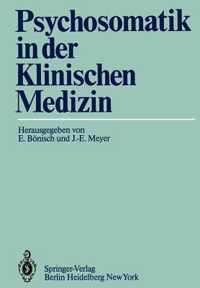 Psychosomatik in der Klinischen Medizin

Herausgegeben von
E. Bönisch und J.-E. Meyer

Springer-Verlag
Berlin Heidelberg New York